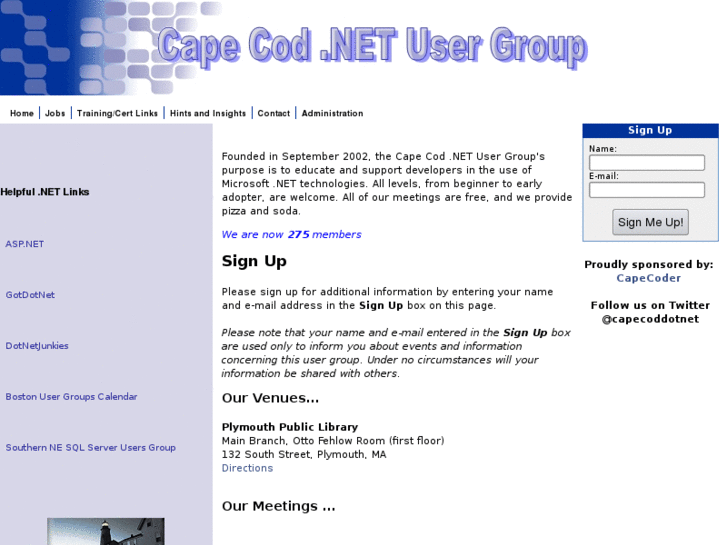 Cape Cod .NET User Group

Home | Jobs | Training/Cert Links | Hints and Insights | Contact | Administration

Helpful .NET Links

ASP.NET

GotDotNet

DotNetJunkies

Boston User Groups Calendar

Southern NE SQL Server Users Group

Founded in September 2002, the Cape Cod .NET User Group's purpose is to educate and support developers in the use of Microsoft .NET technologies. All levels, from beginner to early adopter, are welcome. All of our meetings are free, and we provide pizza and soda.

We are now 275 members

Sign Up

Please sign up for additional information by entering your name and e-mail address in the Sign Up box on this page.

Please note that your name and e-mail entered in the Sign Up box are used only to inform you about events and information concerning this user group. Under no circumstances will your information be shared with others.

Our Venues...

Plymouth Public Library
Main Branch, Otto Fehlow Room (first floor)
132 South Street, Plymouth, MA
Directions

Our Meetings ...

Sign Up
Name:
E-mail:
Sign Me Up!

Proudly sponsored by:
CapeCoder

Follow us on Twitter
@capecoddotnet